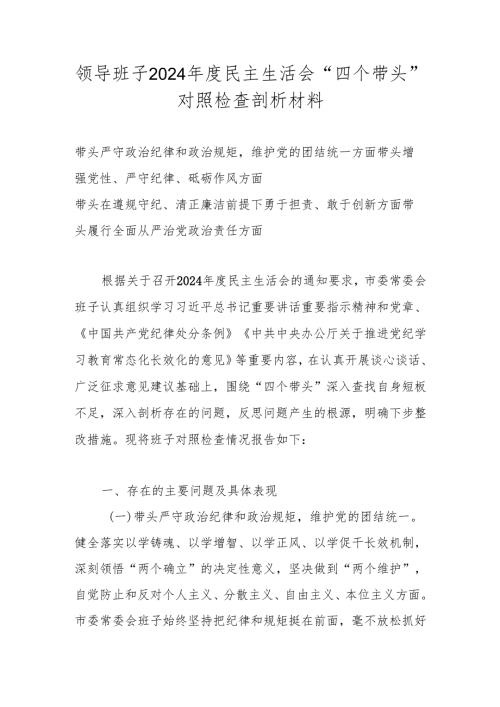 领导班子2024年度民主生活会“四个带头”对照检查剖析材料

带头严守政治纪律和政治规矩，维护党的团结统一方面带头增强党性、严守纪律、砥砺作风方面
带头在遵规守纪、清正廉洁前提下勇于担责、敢于创新方面带头履行全面从严治党政治责任方面

根据关于召开2024年度民主生活会的通知要求，市委常委会班子认真组织学习习近平总书记重要讲话重要指示精神和党章、《中国共产党纪律处分条例》《中共中央办公厅关于推进党纪学习教育常态化长效化的意见》等重要内容，在认真开展谈心谈话、广泛征求意见建议基础上，围绕“四个带头”深入查找自身短板不足，深入剖析存在的问题，反思问题产生的根源，明确下步整改措施。现将班子对照检查情况报告如下：

一、存在的主要问题及具体表现

(一)带头严守政治纪律和政治规矩，维护党的团结统一。健全落实以学铸魂、以学增智、以学正风、以学促干长效机制，深刻领悟“两个确立”的决定性意义，坚决做到“两个维护”，自觉防止和反对个人主义、分散主义、自由主义、本位主义方面。市委常委会班子始终坚持把纪律和规矩挺在前面，毫不放松抓好